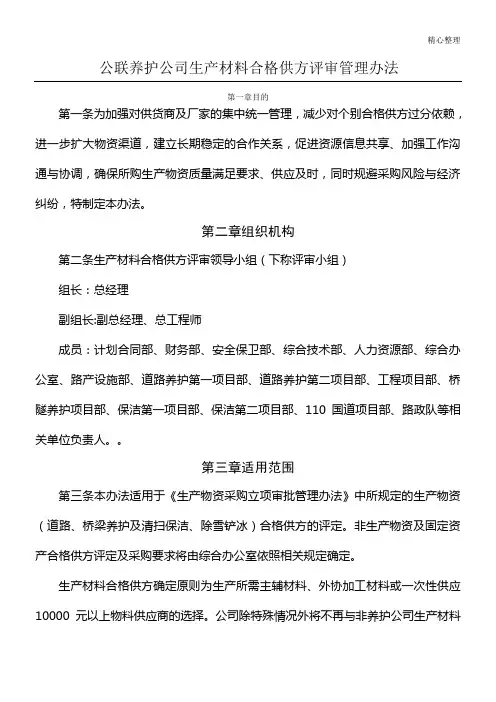 精心整理

公联养护公司生产材料合格供方评审管理办法

第一章目的

第一条为加强对供货商及厂家的集中统一管理，减少对个别合格供方过分依赖，进一步扩大物资渠道，建立长期稳定的合作关系，促进资源信息共享、加强工作沟通与协调，确保所购生产物资质量满足要求、供应及时，同时规避采购风险与经济纠纷，特制定本办法。

第二章组织机构

第二条生产材料合格供方评审领导小组（下称评审小组）

组长：总经理

副组长:副总经理、总工程师

成员：计划合同部、财务部、安全保卫部、综合技术部、人力资源部、综合办公室、路产设施部、道路养护第一项目部、道路养护第二项目部、工程项目部、桥隧养护项目部、保洁第一项目部、保洁第二项目部、110 国道项目部、路政队等相关单位负责人。。

第三章适用范围

第三条本办法适用于《生产物资采购立项审批管理办法》中所规定的生产物资（道路、桥梁养护及清扫保洁、除雪铲冰）合格供方的评定。非生产物资及固定资产合格供方评定及采购要求将由综合办公室依照相关规定确定。

生产材料合格供方确定原则为生产所需主辅材料、外协加工材料或一次性供应 10000 元以上物料供应商的选择。公司除特殊情况外将不再与非养护公司生产材料